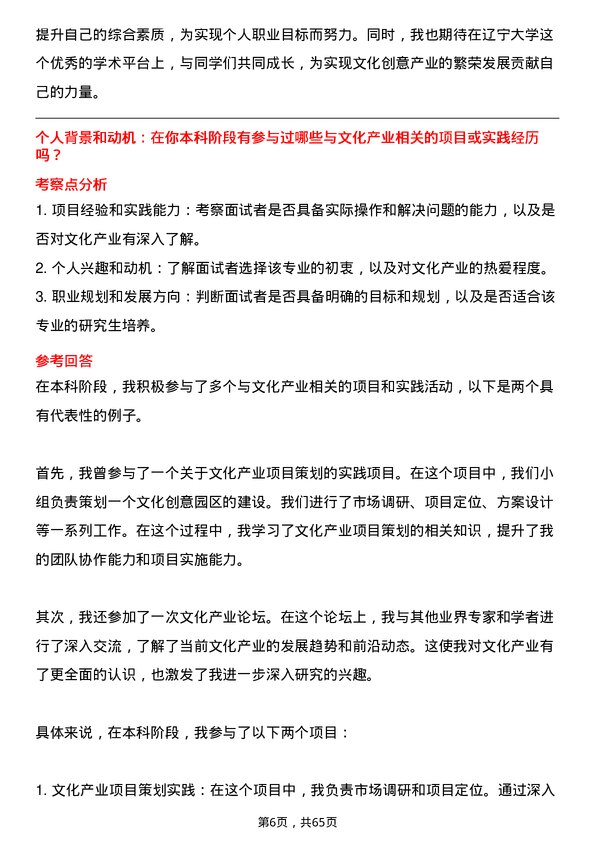 提升自己的综合素质，为实现个人职业目标而努力。同时，我也期待在辽宁大学这个优秀的学术平台上，与同学们共同成长，为实现文化创意产业的繁荣发展贡献自己的力量。

个人背景和动机：在你本科阶段有参与过哪些与文化产业相关的项目或实践经历吗？

考察点分析

1. 项目经验和实践能力：考察面试者是否具备实际操作和解决问题的能力，以及是否对文化产业有深入了解。
2. 个人兴趣和动机：了解面试者选择该专业的初衷，以及对文化产业的热爱程度。
3. 职业规划和发展方向：判断面试者是否具备明确的目标和规划，以及是否适合该专业的研究生培养。

参考回答

在本科阶段，我积极参与了多个与文化产业相关的项目和实践活动，以下是两个具有代表性的例子。

首先，我曾参与了一个关于文化产业项目策划的实践项目。在这个项目中，我们小组负责策划一个文化创意园区的建设。我们进行了市场调研、项目定位、方案设计等一系列工作。在这个过程中，我学习了文化产业项目策划的相关知识，提升了我的团队协作能力和项目实施能力。

其次，我还参加了一次文化产业论坛。在这个论坛上，我与其他业界专家和学者进行了深入交流，了解了当前文化产业的发展趋势和前沿动态。这使我对文化产业有了更全面的认识，也激发了我进一步深入研究的兴趣。

具体来说，在本科阶段，我参与了以下两个项目：

1. 文化产业项目策划实践：在这个项目中，我负责市场调研和项目定位。通过深入

第6页，共65页